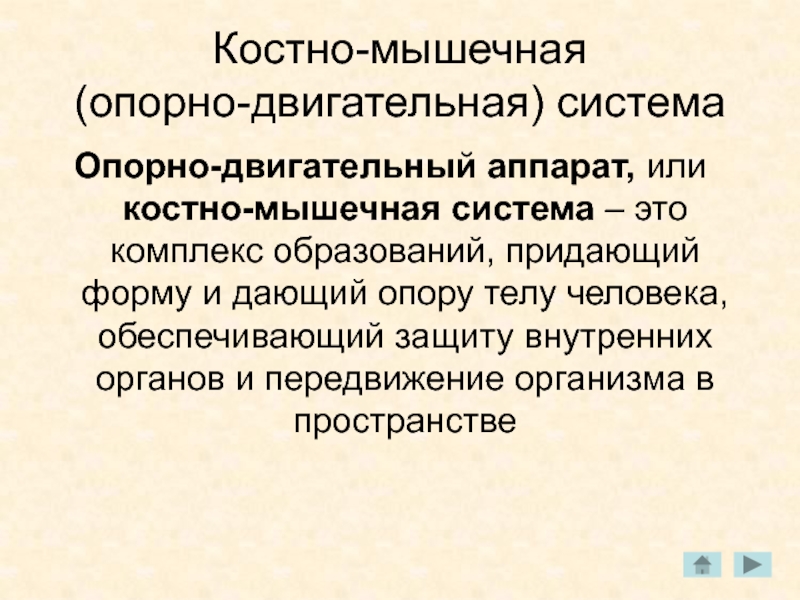 Костно-мышечная (опорно-двигательная) система

Опорно-двигательный аппарат, или костно-мышечная система – это комплекс образований, придающий форму и дающий опору телу человека, обеспечивающий защиту внутренних органов и передвижение организма в пространстве